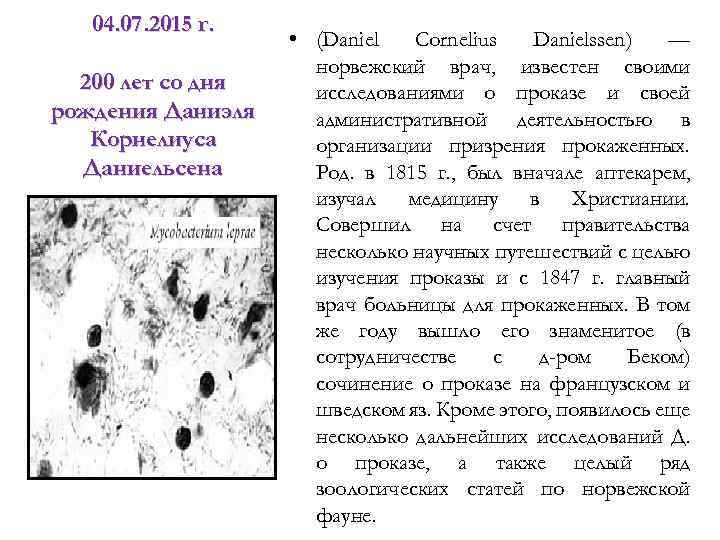 04.07.2015 г.

200 лет со дня рождения Даниэля Корнелиуса Даниельсена

Mycobacterium leprae

• (Daniel Cornelius Danielssen) — норвежский врач, известен своими исследованиями о проказе и своей административной деятельностью в организации призрения прокаженных. Род. в 1815 г., был вначале аптекарем, изучал медицину в Христиании. Совершил на счет правительства несколько научных путешествий с целью изучения проказы и с 1847 г. главный врач больницы для прокаженных. В том же году вышло его знаменитое (в сотрудничестве с д-ром Беком) сочинение о проказе на французском и шведском яз. Кроме этого, появилось еще несколько дальнейших исследований Д. о проказе, а также целый ряд зоологических статей по норвежской фауне.